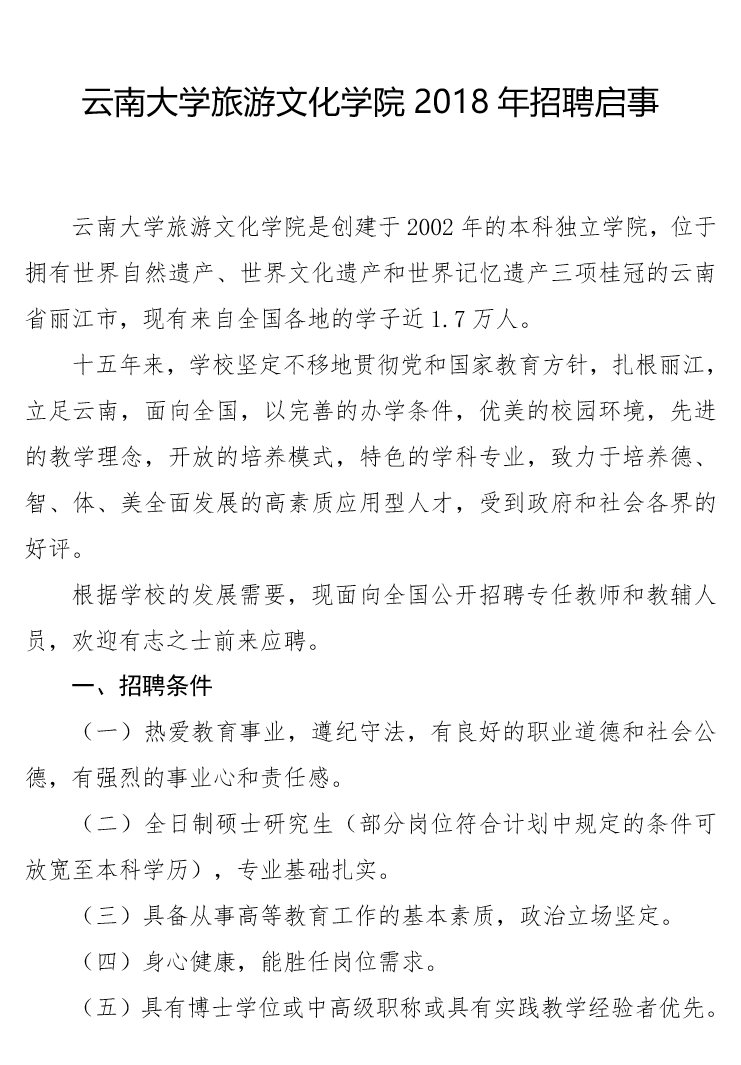 云南大学旅游文化学院 2018 年招聘启事

云南大学旅游文化学院是创建于 2002 年的本科独立学院，位于拥有世界自然遗产、世界文化遗产和世界记忆遗产三项桂冠的云南省丽江市，现有来自全国各地的学子近 1.7 万人。

十五年来，学校坚定不移地贯彻党和国家教育方针，扎根丽江，立足云南，面向全国，以完善的办学条件，优美的校园环境，先进的教学理念，开放的培养模式，特色的学科专业，致力于培养德、智、体、美全面发展的高素质应用型人才，受到政府和社会各界的好评。

根据学校的发展需要，现面向全国公开招聘专任教师和教辅人员，欢迎有志之士前来应聘。

一、招聘条件

（一）热爱教育事业，遵纪守法，有良好的职业道德和社会公德，有强烈的事业心和责任感。

（二）全日制硕士研究生（部分岗位符合计划中规定的条件可放宽至本科学历），专业基础扎实。

（三）具备从事高等教育工作的基本素质，政治立场坚定。

（四）身心健康，能胜任岗位需求。

（五）具有博士学位或中高级职称或具有实践教学经验者优先。